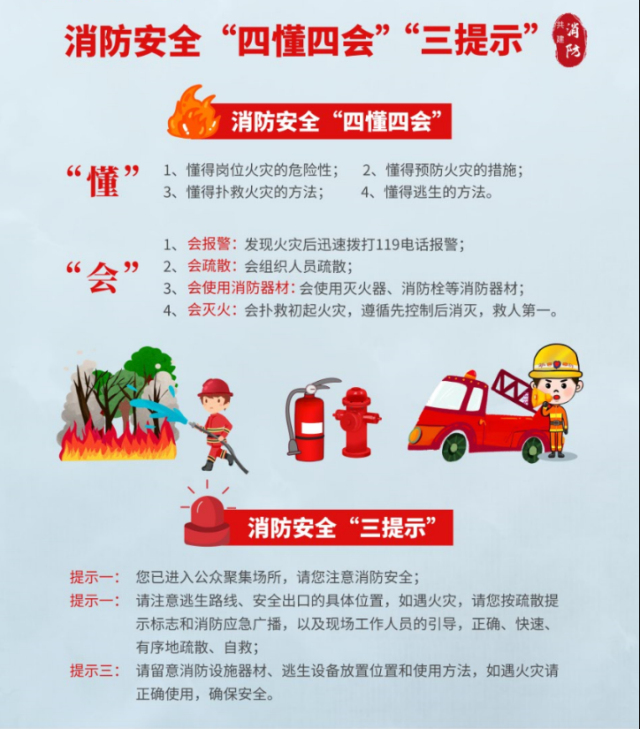 消防安全“四懂四会”“三提示”

共建 消防

消防安全“四懂四会”

“懂”
1、懂得岗位火灾的危险性；
2、懂得预防火灾的措施；
3、懂得扑救火灾的方法；
4、懂得逃生的方法。

“会”
1、会报警：发现火灾后迅速拨打119电话报警；
2、会疏散：会组织人员疏散；
3、会使用消防器材：会使用灭火器、消防栓等消防器材；
4、会灭火：会扑救初起火灾，遵循先控制后消灭，救人第一。

消防安全“三提示”

提示一：您已进入公众聚集场所，请您注意消防安全；
提示一：请注意逃生路线、安全出口的具体位置，如遇火灾，请您按疏散提示标志和消防应急广播，以及现场工作人员的引导，正确、快速、有序地疏散、自救；
提示三：请留意消防设施器材、逃生设备放置位置和使用方法，如遇火灾请正确使用，确保安全。